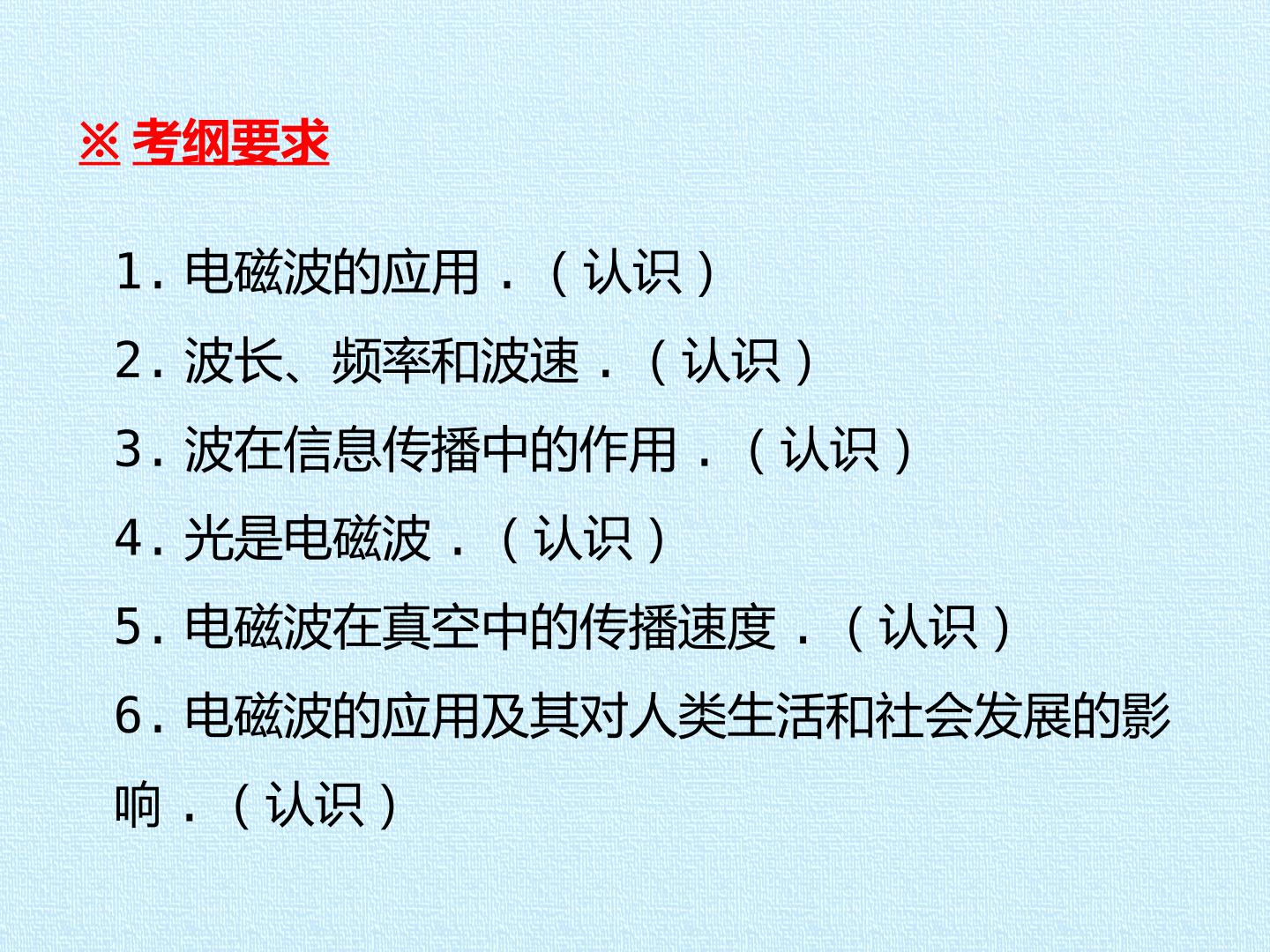 ※ 考纲要求

1.电磁波的应用．（认识）

2.波长、频率和波速．（认识）

3.波在信息传播中的作用．（认识）

4.光是电磁波．（认识）

5.电磁波在真空中的传播速度．（认识）

6.电磁波的应用及其对人类生活和社会发展的影响．（认识）